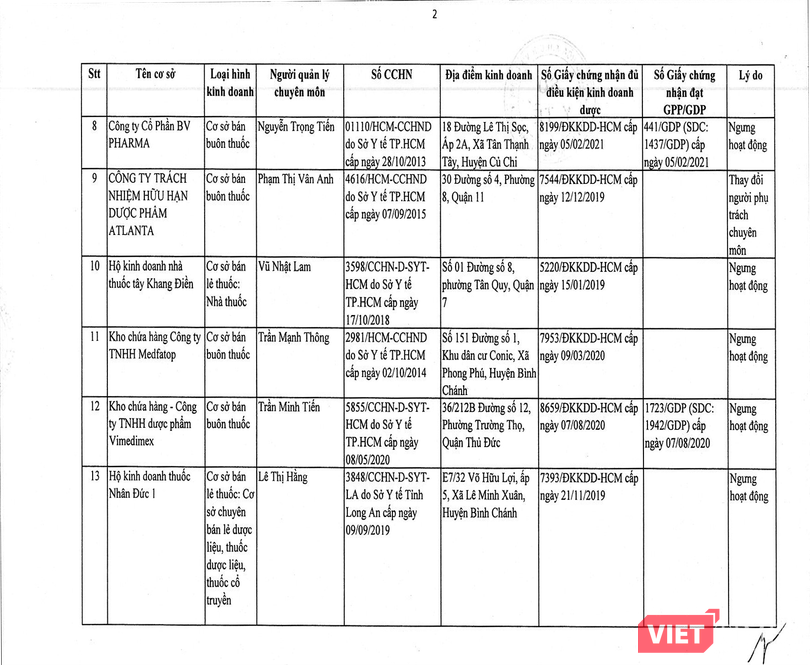 2

| Stt | Tên cơ sở | Loại hình kinh doanh | Người quản lý chuyên môn | Số CCHN | Địa điểm kinh doanh | Số Giấy chứng nhận đủ điều kiện kinh doanh dược | Số Giấy chứng nhận đạt GPP/GDP | Lý do |
|---|---|---|---|---|---|---|---|---|
| 8 | Công ty Cổ Phần BV PHARMA | Cơ sở bán buôn thuốc | Nguyễn Trọng Tiến | 01110/HCM-CCHND do Sở Y tế TP.HCM cấp ngày 28/10/2013 | 18 Đường Lê Thị Sọc, Ấp 2A, Xã Tân Thạnh Tây, Huyện Củ Chi | 8199/ĐKKDD-HCM cấp ngày 05/02/2021 | 441/GDP (SDC: 1437/GDP) cấp ngày 05/02/2021 | Ngưng hoạt động |
| 9 | CÔNG TY TRÁCH NHIỆM HỮU HẠN DƯỢC PHẨM ATLANTA | Cơ sở bán buôn thuốc | Phạm Thị Vân Anh | 4616/HCM-CCHND do Sở Y tế TP.HCM cấp ngày 07/09/2015 | 30 Đường số 4, Phường 8, Quận 11 | 7544/ĐKKDD-HCM cấp ngày 12/12/2019 | | Thay đổi người phụ trách chuyên môn |
| 10 | Hộ kinh doanh nhà thuốc tây Khang Điền | Cơ sở bán lẻ thuốc: Nhà thuốc | Vũ Nhật Lam | 3598/CCHN-D-SYT-HCM do Sở Y tế TP.HCM cấp ngày 17/10/2018 | Số 01 Đường số 8, phường Tân Quy, Quận 7 | 5220/ĐKKDD-HCM cấp ngày 15/01/2019 | | Ngưng hoạt động |
| 11 | Kho chứa hàng Công ty TNHH Medfatop | Cơ sở bán buôn thuốc | Trần Mạnh Thông | 2981/HCM-CCHND do Sở Y tế TP.HCM cấp ngày 02/10/2014 | Số 151 Đường số 1, Khu dân cư Conic, Xã Phong Phú, Huyện Bình Chánh | 7953/ĐKKDD-HCM cấp ngày 09/03/2020 | | Ngưng hoạt động |
| 12 | Kho chứa hàng - Công ty TNHH dược phẩm Vimedimex | Cơ sở bán buôn thuốc | Trần Minh Tiến | 5855/CCHN-D-SYT-HCM do Sở Y tế TP.HCM cấp ngày 08/05/2020 | 36/212B Đường số 12, Phường Trường Thọ, Quận Thủ Đức | 8659/ĐKKDD-HCM cấp ngày 07/08/2020 | 1723/GDP (SDC: 1942/GDP) cấp ngày 07/08/2020 | Ngưng hoạt động |
| 13 | Hộ kinh doanh thuốc Nhân Đức 1 | Cơ sở bán lẻ thuốc: Cơ sở chuyên bán lẻ dược liệu, thuốc dược liệu, thuốc cổ truyền | Lê Thị Hằng | 3848/CCHN-D-SYT-LA do Sở Y tế Tỉnh Long An cấp ngày 09/09/2019 | E7/32 Võ Hữu Lợi, ấp 5, Xã Lê Minh Xuân, Huyện Bình Chánh | 7393/ĐKKDD-HCM cấp ngày 21/11/2019 | | Ngưng hoạt động |

VIET